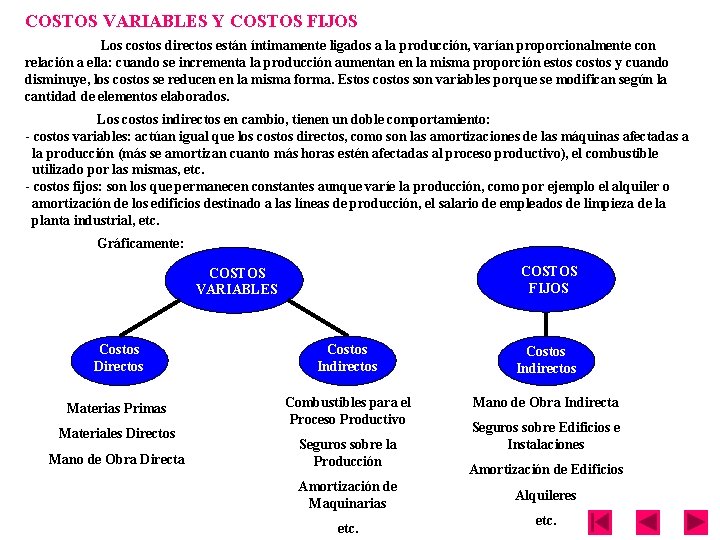 COSTOS VARIABLES Y COSTOS FIJOS

Los costos directos están íntimamente ligados a la producción, varían proporcionalmente con relación a ella: cuando se incrementa la producción aumentan en la misma proporción estos costos y cuando disminuye, los costos se reducen en la misma forma. Estos costos son variables porque se modifican según la cantidad de elementos elaborados.

Los costos indirectos en cambio, tienen un doble comportamiento:
- costos variables: actúan igual que los costos directos, como son las amortizaciones de las máquinas afectadas a la producción (más se amortizan cuanto más horas estén afectadas al proceso productivo), el combustible utilizado por las mismas, etc.
- costos fijos: son los que permanecen constantes aunque varíe la producción, como por ejemplo el alquiler o amortización de los edificios destinado a las líneas de producción, el salario de empleados de limpieza de la planta industrial, etc.

Gráficamente:

COSTOS VARIABLES

Costos Directos

Materias Primas
Materiales Directos
Mano de Obra Directa

Costos Indirectos

Combustibles para el Proceso Productivo
Seguros sobre la Producción
Amortización de Maquinarias
etc.

COSTOS FIJOS

Costos Indirectos

Mano de Obra Indirecta
Seguros sobre Edificios e Instalaciones
Amortización de Edificios
Alquileres
etc.